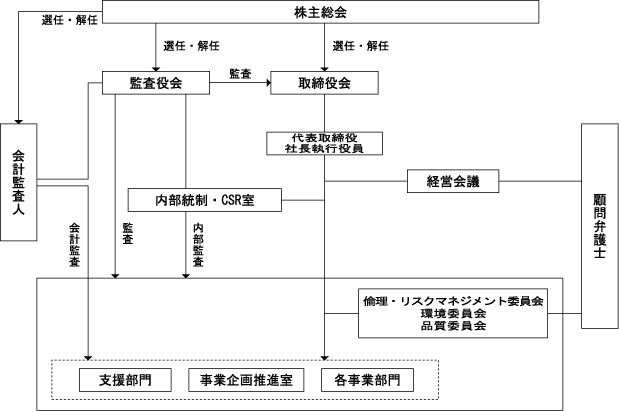 株主総会

選任・解任

選任・解任

選任・解任

監査役会

監査

取締役会

会計監査人

代表取締役
社長執行役員

経営会議

顧問弁護士

内部統制・CSR室

会計監査

監査

内部監査

倫理・リスクマネジメント委員会
環境委員会
品質委員会

支援部門

事業企画推進室

各事業部門